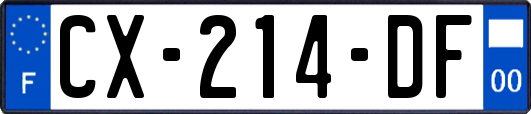 F
CX-214-DF
00